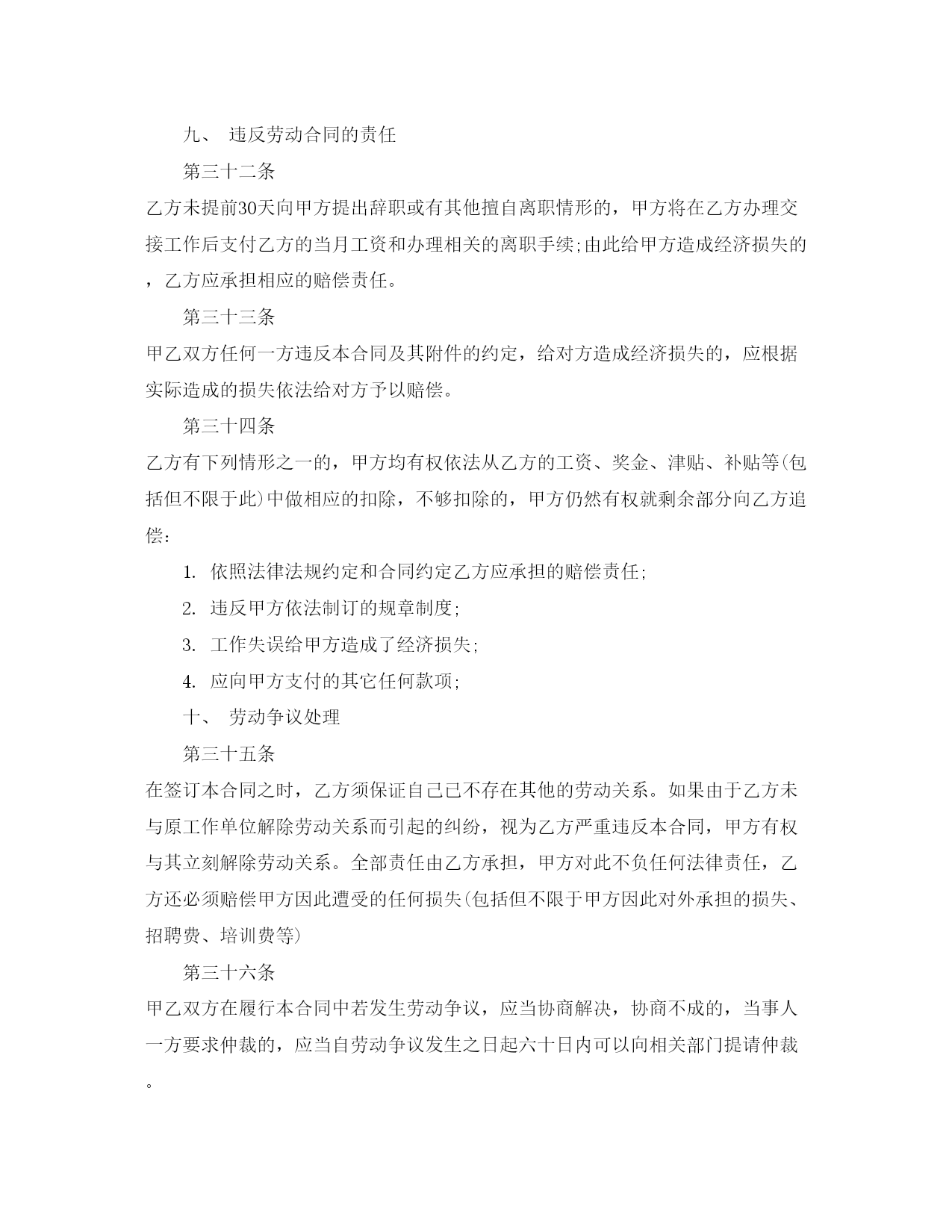 九、 违反劳动合同的责任

第三十二条

乙方未提前30天向甲方提出辞职或有其他擅自离职情形的，甲方将在乙方办理交接工作后支付乙方的当月工资和办理相关的离职手续;由此给甲方造成经济损失的，乙方应承担相应的赔偿责任。

第三十三条

甲乙双方任何一方违反本合同及其附件的约定，给对方造成经济损失的，应根据实际造成的损失依法给对方予以赔偿。

第三十四条

乙方有下列情形之一的，甲方均有权依法从乙方的工资、奖金、津贴、补贴等(包括但不限于此)中做相应的扣除，不够扣除的，甲方仍然有权就剩余部分向乙方追偿：

1. 依照法律法规约定和合同约定乙方应承担的赔偿责任;

2. 违反甲方依法制订的规章制度;

3. 工作失误给甲方造成了经济损失;

4. 应向甲方支付的其它任何款项;

十、 劳动争议处理

第三十五条

在签订本合同之时，乙方须保证自己已不存在其他的劳动关系。如果由于乙方未与原工作单位解除劳动关系而引起的纠纷，视为乙方严重违反本合同，甲方有权与其立刻解除劳动关系。全部责任由乙方承担，甲方对此不负任何法律责任，乙方还必须赔偿甲方因此遭受的任何损失(包括但不限于甲方因此对外承担的损失、招聘费、培训费等)

第三十六条

甲乙双方在履行本合同中若发生劳动争议，应当协商解决，协商不成的，当事人一方要求仲裁的，应当自劳动争议发生之日起六十日内可以向相关部门提请仲裁。